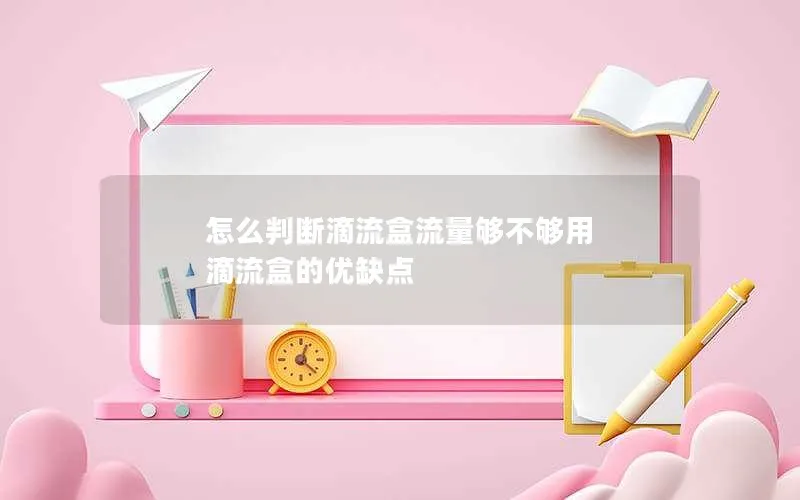 怎么判断滴流盒流量够不够用
滴流盒的优缺点